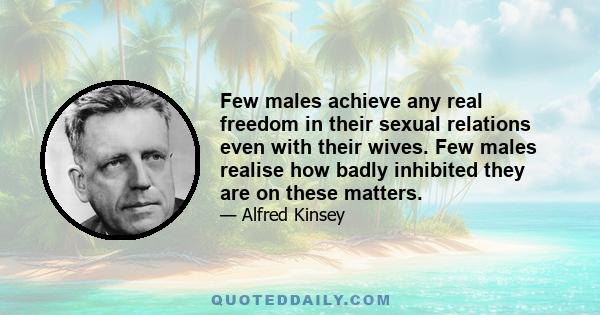 Few males achieve any real freedom in their sexual relations even with their wives. Few males realise how badly inhibited they are on these matters.

— Alfred Kinsey

QUOTEDDAILY.COM